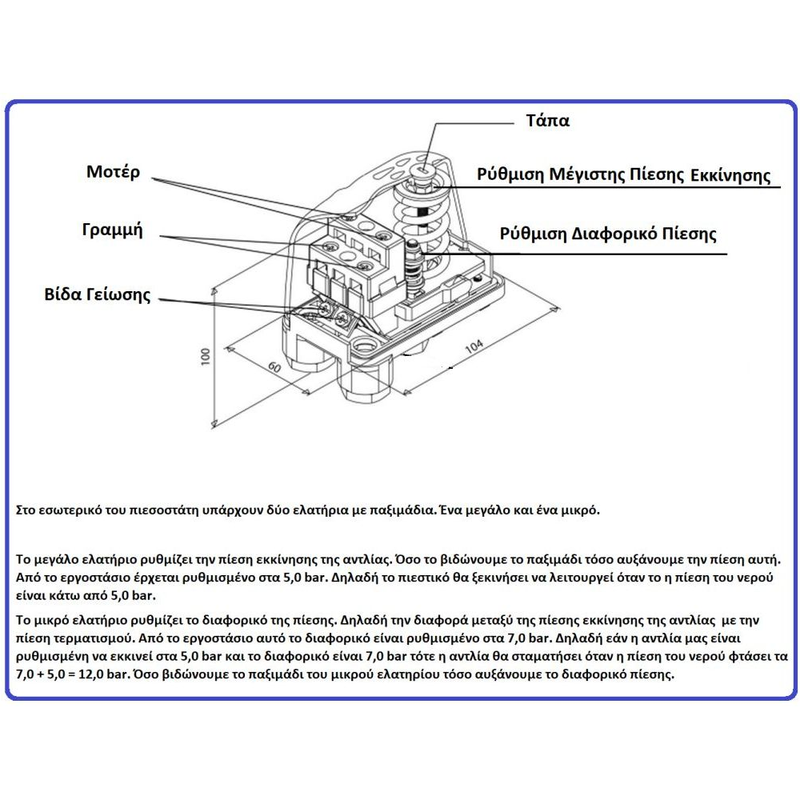 Τάπα

Μοτέρ

Ρύθμιση Μέγιστης Πίεσης Εκκίνησης

Γραμμή

Ρύθμιση Διαφορικό Πίεσης

Βίδα Γείωσης

100

60

104

Στο εσωτερικό του πιεσοστάτη υπάρχουν δύο ελατήρια με παξιμάδια. Ένα μεγάλο και ένα μικρό.

Το μεγάλο ελατήριο ρυθμίζει την πίεση εκκίνησης της αντλίας. Όσο το βιδώνουμε το παξιμάδι τόσο αυξάνουμε την πίεση αυτή. Από το εργοστάσιο έρχεται ρυθμισμένο στα 5,0 bar. Δηλαδή το πιεστικό θα ξεκινήσει να λειτουργεί όταν το η πίεση του νερού είναι κάτω από 5,0 bar.

Το μικρό ελατήριο ρυθμίζει το διαφορικό της πίεσης. Δηλαδή την διαφορά μεταξύ της πίεσης εκκίνησης της αντλίας με την πίεση τερματισμού. Από το εργοστάσιο αυτό το διαφορικό είναι ρυθμισμένο στα 7,0 bar. Δηλαδή εάν η αντλία μας είναι ρυθμισμένη να εκκινεί στα 5,0 bar και το διαφορικό είναι 7,0 bar τότε η αντλία θα σταματήσει όταν η πίεση του νερού φτάσει τα 7,0 + 5,0 = 12,0 bar. Όσο βιδώνουμε το παξιμάδι του μικρού ελατηρίου τόσο αυξάνουμε το διαφορικό πίεσης.